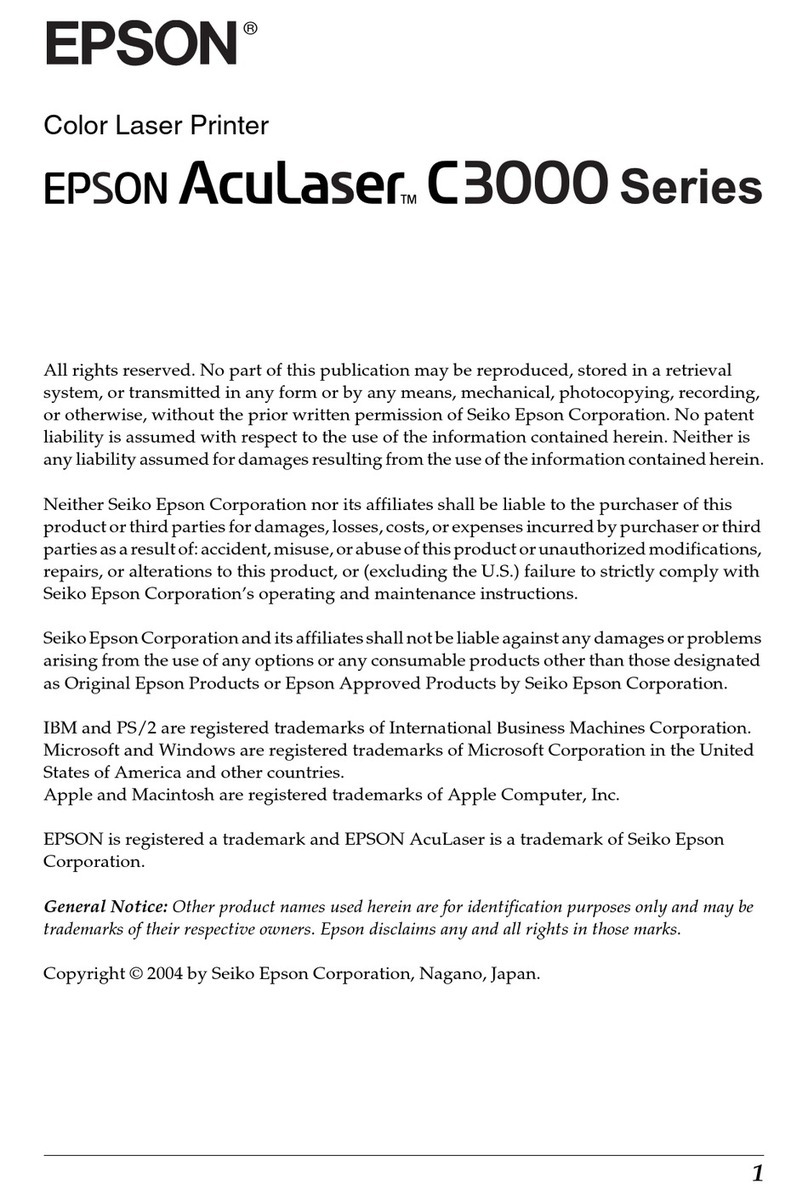 EPSON®

Color Laser Printer

EPSON AcuLaser™ C3000 Series

All rights reserved. No part of this publication may be reproduced, stored in a retrieval system, or transmitted in any form or by any means, mechanical, photocopying, recording, or otherwise, without the prior written permission of Seiko Epson Corporation. No patent liability is assumed with respect to the use of the information contained herein. Neither is any liability assumed for damages resulting from the use of the information contained herein.

Neither Seiko Epson Corporation nor its affiliates shall be liable to the purchaser of this product or third parties for damages, losses, costs, or expenses incurred by purchaser or third parties as a result of: accident, misuse, or abuse of this product or unauthorized modifications, repairs, or alterations to this product, or (excluding the U.S.) failure to strictly comply with Seiko Epson Corporation's operating and maintenance instructions.

Seiko Epson Corporation and its affiliates shall not be liable against any damages or problems arising from the use of any options or any consumable products other than those designated as Original Epson Products or Epson Approved Products by Seiko Epson Corporation.

IBM and PS/2 are registered trademarks of International Business Machines Corporation. Microsoft and Windows are registered trademarks of Microsoft Corporation in the United States of America and other countries.
Apple and Macintosh are registered trademarks of Apple Computer, Inc.

EPSON is registered a trademark and EPSON AcuLaser is a trademark of Seiko Epson Corporation.

General Notice: Other product names used herein are for identification purposes only and may be trademarks of their respective owners. Epson disclaims any and all rights in those marks.

Copyright © 2004 by Seiko Epson Corporation, Nagano, Japan.

1